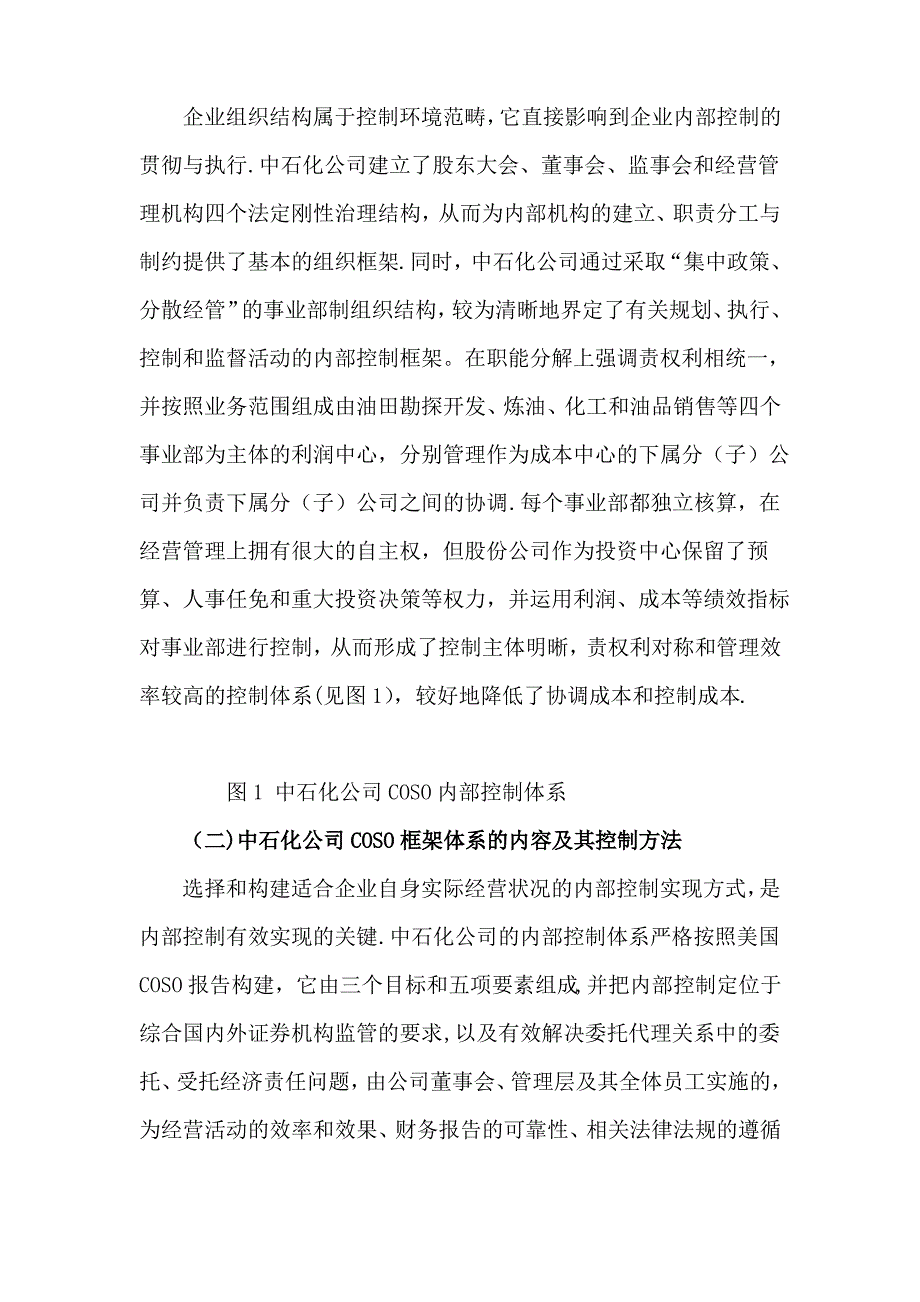 企业组织结构属于控制环境范畴，它直接影响到企业内部控制的贯彻与执行.中石化公司建立了股东大会、董事会、监事会和经营管理机构四个法定刚性治理结构，从而为内部机构的建立、职责分工与制约提供了基本的组织框架.同时，中石化公司通过采取“集中政策、分散经管”的事业部制组织结构，较为清晰地界定了有关规划、执行、控制和监督活动的内部控制框架。在职能分解上强调责权利相统一，并按照业务范围组成由油田勘探开发、炼油、化工和油品销售等四个事业部为主体的利润中心，分别管理作为成本中心的下属分（子）公司并负责下属分（子）公司之间的协调.每个事业部都独立核算，在经营管理上拥有很大的自主权，但股份公司作为投资中心保留了预算、人事任免和重大投资决策等权力，并运用利润、成本等绩效指标对事业部进行控制，从而形成了控制主体明晰，责权利对称和管理效率较高的控制体系(见图1)，较好地降低了协调成本和控制成本.

图1 中石化公司COSO内部控制体系

（二)中石化公司COSO框架体系的内容及其控制方法

选择和构建适合企业自身实际经营状况的内部控制实现方式，是内部控制有效实现的关键.中石化公司的内部控制体系严格按照美国COSO报告构建，它由三个目标和五项要素组成,并把内部控制定位于综合国内外证券机构监管的要求,以及有效解决委托代理关系中的委托、受托经济责任问题，由公司董事会、管理层及其全体员工实施的，为经营活动的效率和效果、财务报告的可靠性、相关法律法规的遵循